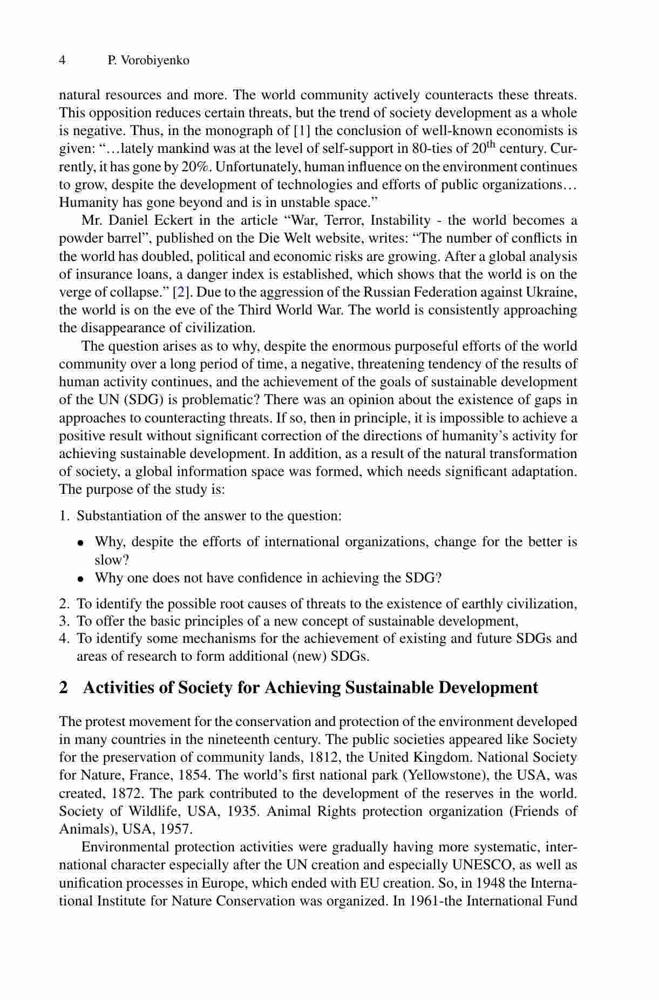 4 P. Vorobiyenko

natural resources and more. The world community actively counteracts these threats. This opposition reduces certain threats, but the trend of society development as a whole is negative. Thus, in the monograph of [1] the conclusion of well-known economists is given: "…lately mankind was at the level of self-support in 80-ties of $20^{th}$ century. Currently, it has gone by 20%. Unfortunately, human influence on the environment continues to grow, despite the development of technologies and efforts of public organizations… Humanity has gone beyond and is in unstable space."

Mr. Daniel Eckert in the article "War, Terror, Instability - the world becomes a powder barrel", published on the Die Welt website, writes: "The number of conflicts in the world has doubled, political and economic risks are growing. After a global analysis of insurance loans, a danger index is established, which shows that the world is on the verge of collapse." [2]. Due to the aggression of the Russian Federation against Ukraine, the world is on the eve of the Third World War. The world is consistently approaching the disappearance of civilization.

The question arises as to why, despite the enormous purposeful efforts of the world community over a long period of time, a negative, threatening tendency of the results of human activity continues, and the achievement of the goals of sustainable development of the UN (SDG) is problematic? There was an opinion about the existence of gaps in approaches to counteracting threats. If so, then in principle, it is impossible to achieve a positive result without significant correction of the directions of humanity's activity for achieving sustainable development. In addition, as a result of the natural transformation of society, a global information space was formed, which needs significant adaptation. The purpose of the study is:

1. Substantiation of the answer to the question:

• Why, despite the efforts of international organizations, change for the better is slow?
• Why one does not have confidence in achieving the SDG?

2. To identify the possible root causes of threats to the existence of earthly civilization,
3. To offer the basic principles of a new concept of sustainable development,
4. To identify some mechanisms for the achievement of existing and future SDGs and areas of research to form additional (new) SDGs.

2 Activities of Society for Achieving Sustainable Development

The protest movement for the conservation and protection of the environment developed in many countries in the nineteenth century. The public societies appeared like Society for the preservation of community lands, 1812, the United Kingdom. National Society for Nature, France, 1854. The world's first national park (Yellowstone), the USA, was created, 1872. The park contributed to the development of the reserves in the world. Society of Wildlife, USA, 1935. Animal Rights protection organization (Friends of Animals), USA, 1957.

Environmental protection activities were gradually having more systematic, international character especially after the UN creation and especially UNESCO, as well as unification processes in Europe, which ended with EU creation. So, in 1948 the International Institute for Nature Conservation was organized. In 1961-the International Fund